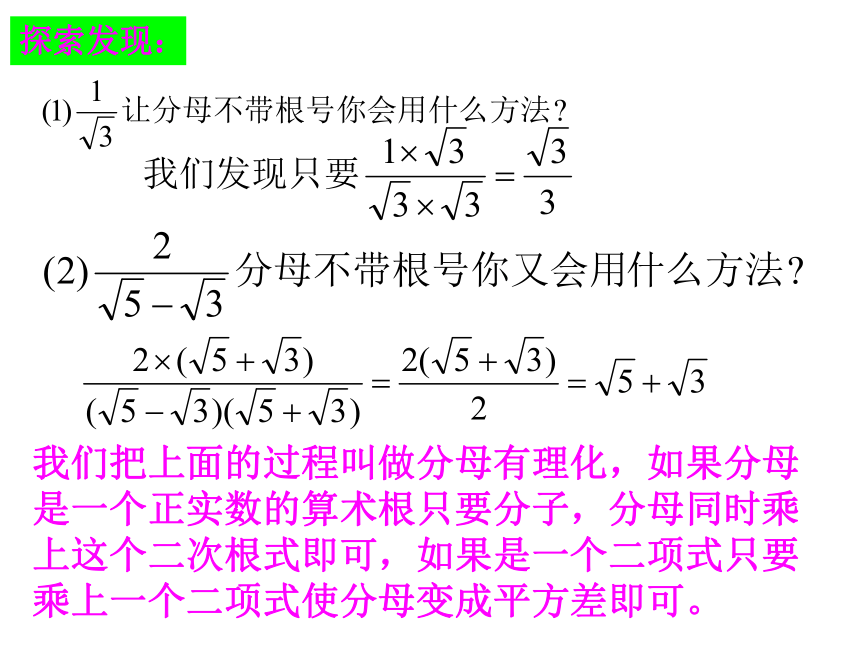 探索发现：

(1) $\frac{1}{\sqrt{3}}$ 让分母不带根号你会用什么方法？

我们发现只要 $\frac{1\times\sqrt{3}}{\sqrt{3}\times\sqrt{3}}=\frac{\sqrt{3}}{3}$

(2) $\frac{2}{\sqrt{5}-\sqrt{3}}$ 分母不带根号你又会用什么方法？

$\frac{2\times(\sqrt{5}+\sqrt{3})}{(\sqrt{5}-\sqrt{3})(\sqrt{5}+\sqrt{3})}=\frac{2(\sqrt{5}+\sqrt{3})}{2}=\sqrt{5}+\sqrt{3}$

我们把上面的过程叫做分母有理化，如果分母是一个正实数的算术根只要分子，分母同时乘上这个二次根式即可，如果是一个二项式只要乘上一个二项式使分母变成平方差即可。